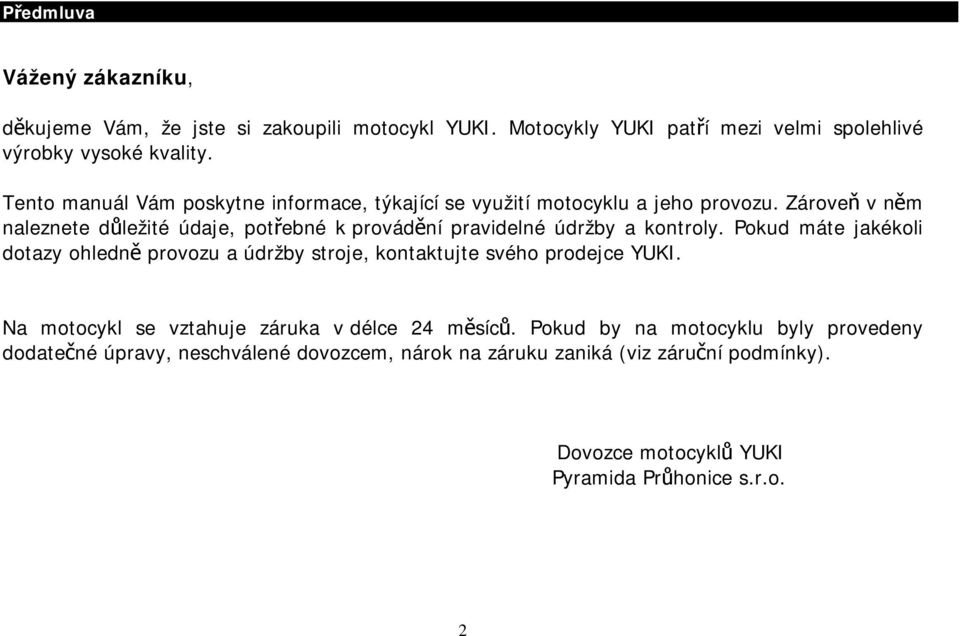 Předmluva

Vážený zákazníku,

děkujeme Vám, že jste si zakoupili motocykl YUKI. Motocykly YUKI patří mezi velmi spolehlivé výrobky vysoké kvality.

Tento manuál Vám poskytne informace, týkající se využití motocyklu a jeho provozu. Zároveň v něm naleznete důležité údaje, potřebné k provádění pravidelné údržby a kontroly. Pokud máte jakékoli dotazy ohledně provozu a údržby stroje, kontaktujte svého prodejce YUKI.

Na motocykl se vztahuje záruka v délce 24 měsíců. Pokud by na motocyklu byly provedeny dodatečné úpravy, neschválené dovozcem, nárok na záruku zaniká (viz záruční podmínky).

Dovozce motocyklů YUKI
Pyramida Průhonice s.r.o.

2